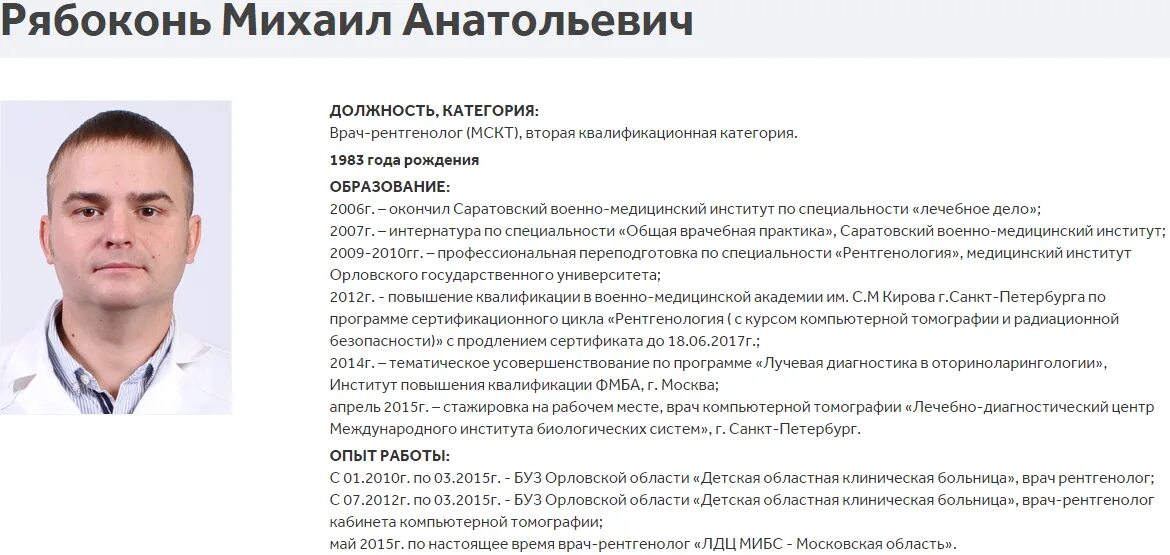 Рябоконь Михаил Анатольевич

ДОЛЖНОСТЬ, КАТЕГОРИЯ:
Врач-рентгенолог (МСКТ), вторая квалификационная категория.

1983 года рождения

ОБРАЗОВАНИЕ:
2006г. – окончил Саратовский военно-медицинский институт по специальности «лечебное дело»;
2007г. – интернатура по специальности «Общая врачебная практика», Саратовский военно-медицинский институт;
2009-2010гг. – профессиональная переподготовка по специальности «Рентгенология», медицинский институт Орловского государственного университета;
2012г. - повышение квалификации в военно-медицинской академии им. С.М Кирова г.Санкт-Петербурга по программе сертификационного цикла «Рентгенология ( с курсом компьютерной томографии и радиационной безопасности)» с продлением сертификата до 18.06.2017г.;
2014г. – тематическое усовершенствование по программе «Лучевая диагностика в оториноларингологии», Институт повышения квалификации ФМБА, г. Москва;
апрель 2015г. – стажировка на рабочем месте, врач компьютерной томографии «Лечебно-диагностический центр Международного института биологических систем», г. Санкт-Петербург.

ОПЫТ РАБОТЫ:
С 01.2010г. по 03.2015г. - БУЗ Орловской области «Детская областная клиническая больница», врач рентгенолог;
С 07.2012г. по 03.2015г. - БУЗ Орловской области «Детская областная клиническая больница», врач-рентгенолог кабинета компьютерной томографии;
май 2015г. по настоящее время врач-рентгенолог «ЛДЦ МИБС - Московская область».